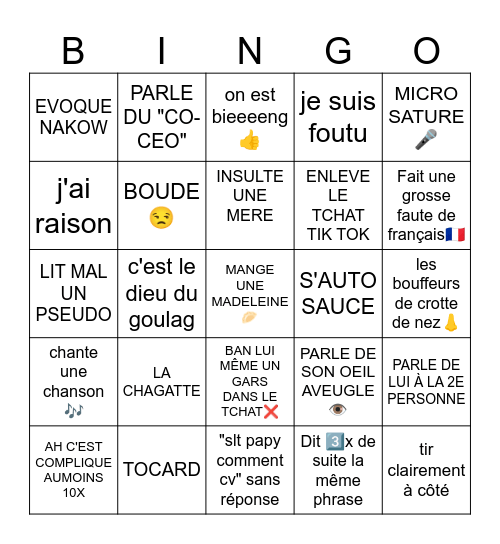 | B | I | N | G | O |
|---|---|---|---|---|
| EVOQUE NAKOW | PARLE DU "CO-CEO" | on est bieeeeng 👍 | je suis foutu | MICRO SATURE 🎤 |
| j'ai raison | BOUDE 😒 | INSULTE UNE MERE | ENLEVE LE TCHAT TIK TOK | Fait une grosse faute de français🇫🇷 |
| LIT MAL UN PSEUDO | c'est le dieu du goulag | MANGE UNE MADELEINE 🥟 | S'AUTO SAUCE | les bouffeurs de crotte de nez👃 |
| chante une chanson 🎶 | LA CHAGATTE | BAN LUI MÊME UN GARS DANS LE TCHAT❌ | PARLE DE SON OEIL AVEUGLE 👁️ | PARLE DE LUI À LA 2E PERSONNE |
| AH C'EST COMPLIQUE AUMOINS 10X | TOCARD | "slt papy comment cv" sans réponse | Dit 3️⃣x de suite la même phrase | tir clairement à côté |